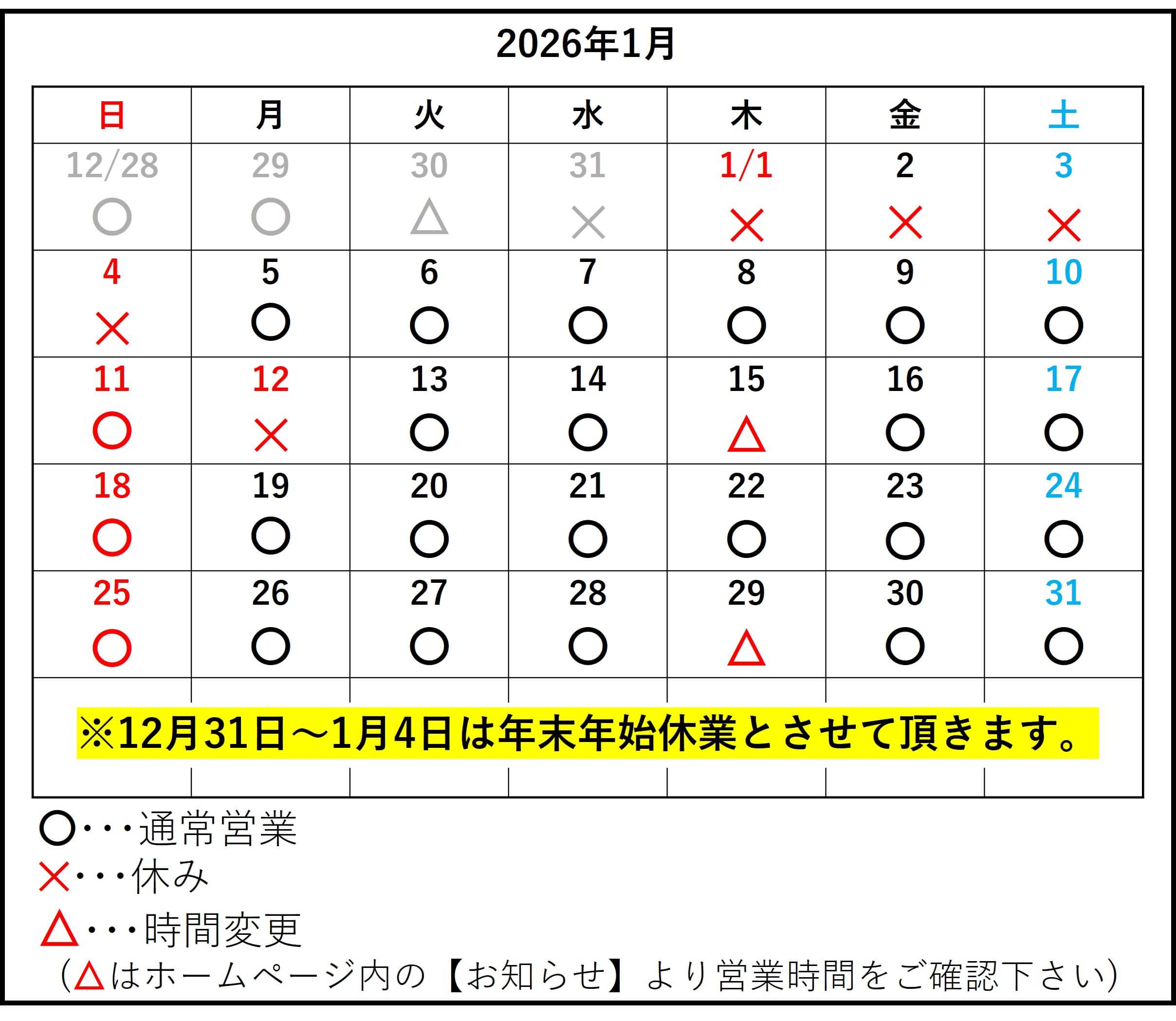 2026年1月

| 日 | 月 | 火 | 水 | 木 | 金 | 土 |
|---|---|---|---|---|---|---|
| 12/28 ○ | 29 ○ | 30 △ | 31 × | 1/1 × | 2 × | 3 × |
| 4 × | 5 ○ | 6 ○ | 7 ○ | 8 ○ | 9 ○ | 10 ○ |
| 11 ○ | 12 × | 13 ○ | 14 ○ | 15 △ | 16 ○ | 17 ○ |
| 18 ○ | 19 ○ | 20 ○ | 21 ○ | 22 ○ | 23 ○ | 24 ○ |
| 25 ○ | 26 ○ | 27 ○ | 28 ○ | 29 △ | 30 ○ | 31 ○ |

※12月31日～1月4日は年末年始休業とさせて頂きます。

○・・・通常営業
×・・・休み
△・・・時間変更
（△はホームページ内の【お知らせ】より営業時間をご確認下さい）